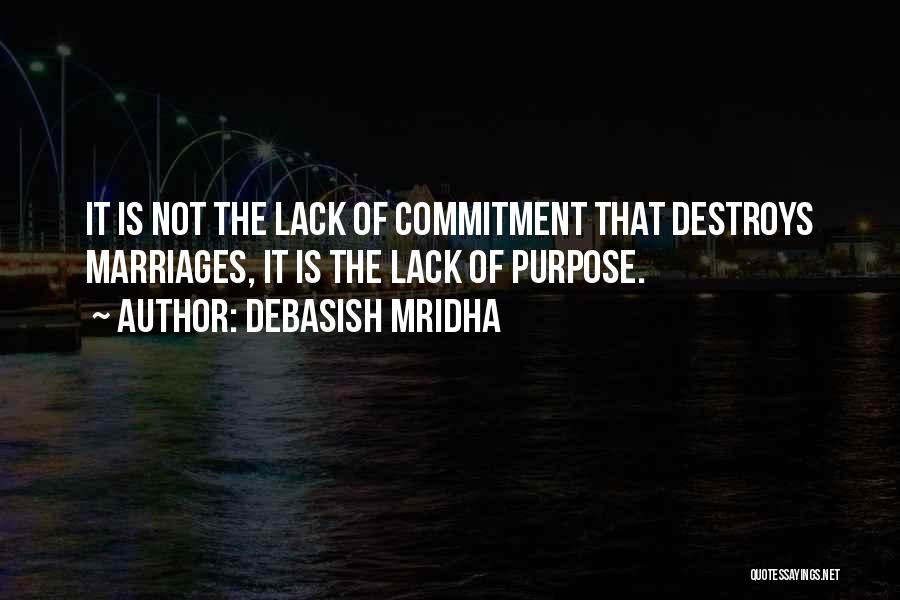 IT IS NOT THE LACK OF COMMITMENT THAT DESTROYS MARRIAGES, IT IS THE LACK OF PURPOSE.

~ AUTHOR: DEBASISH MRIDHA

QUOTESSAYINGS.NET